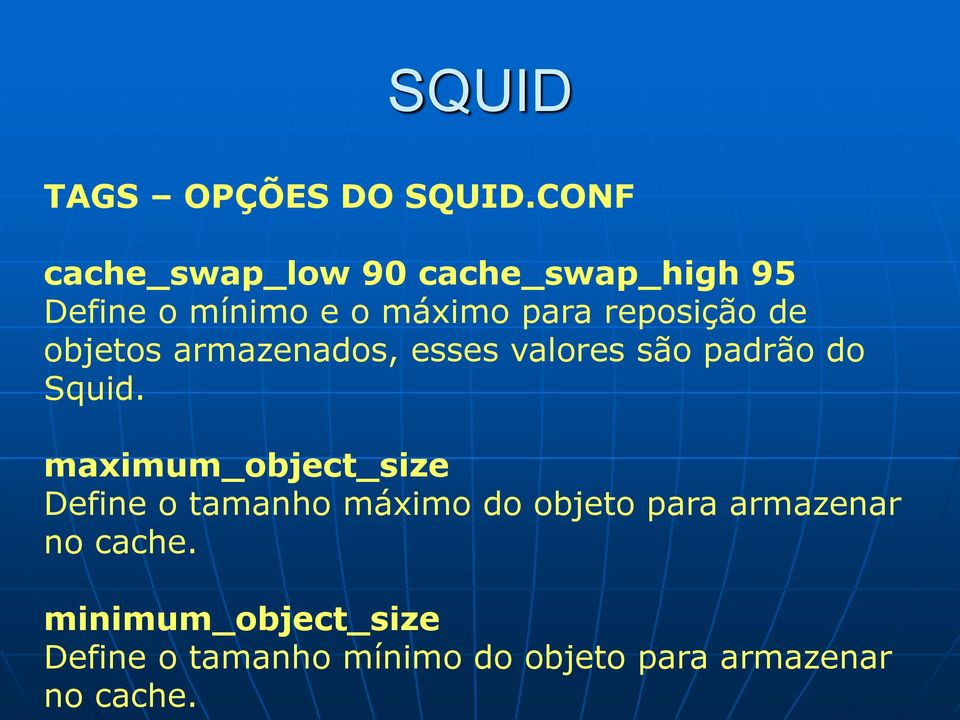 SQUID

TAGS – OPÇÕES DO SQUID.CONF

cache_swap_low 90 cache_swap_high 95
Define o mínimo e o máximo para reposição de objetos armazenados, esses valores são padrão do Squid.

maximum_object_size
Define o tamanho máximo do objeto para armazenar no cache.

minimum_object_size
Define o tamanho mínimo do objeto para armazenar no cache.